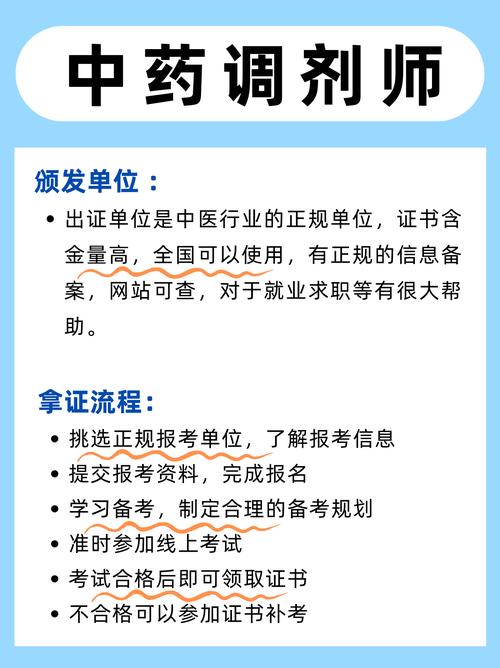 中药调剂师

颁发单位：

• 出证单位是中医行业的正规单位，证书含金量高，全国可以使用，有正规的信息备案，网站可查，对于就业求职等有很大帮助。

拿证流程：

• 挑选正规报考单位，了解报考信息
• 提交报考资料，完成报名
• 学习备考，制定合理的备考规划
• 准时参加线上考试
• 考试合格后即可领取证书
• 不合格可以参加证书补考